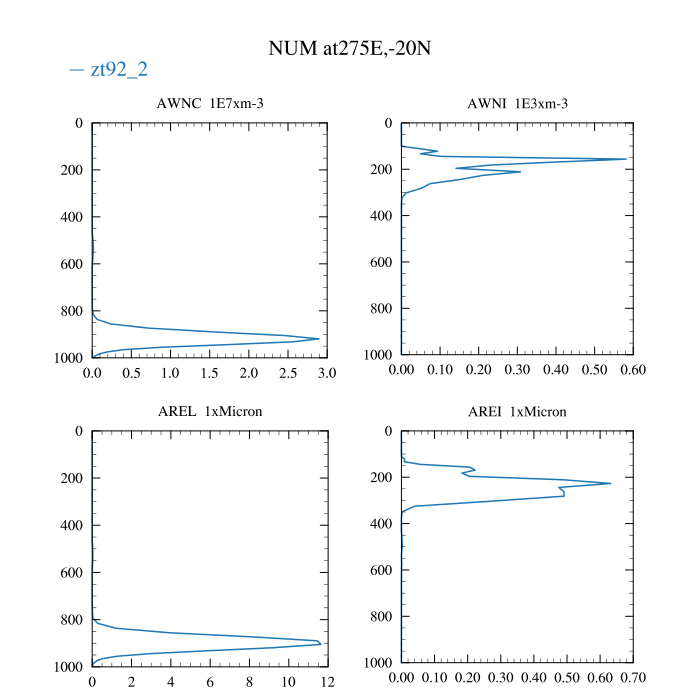 NUM at275E,-20N

— zt92_2

AWNC 1E7xm-3

0
200
400
600
800
1000

0.0 0.5 1.0 1.5 2.0 2.5 3.0

AWNI 1E3xm-3

0
200
400
600
800
1000

0.00 0.10 0.20 0.30 0.40 0.50 0.60

AREL 1xMicron

0
200
400
600
800
1000

0 2 4 6 8 10 12

AREI 1xMicron

0
200
400
600
800
1000

0.00 0.10 0.20 0.30 0.40 0.50 0.60 0.70